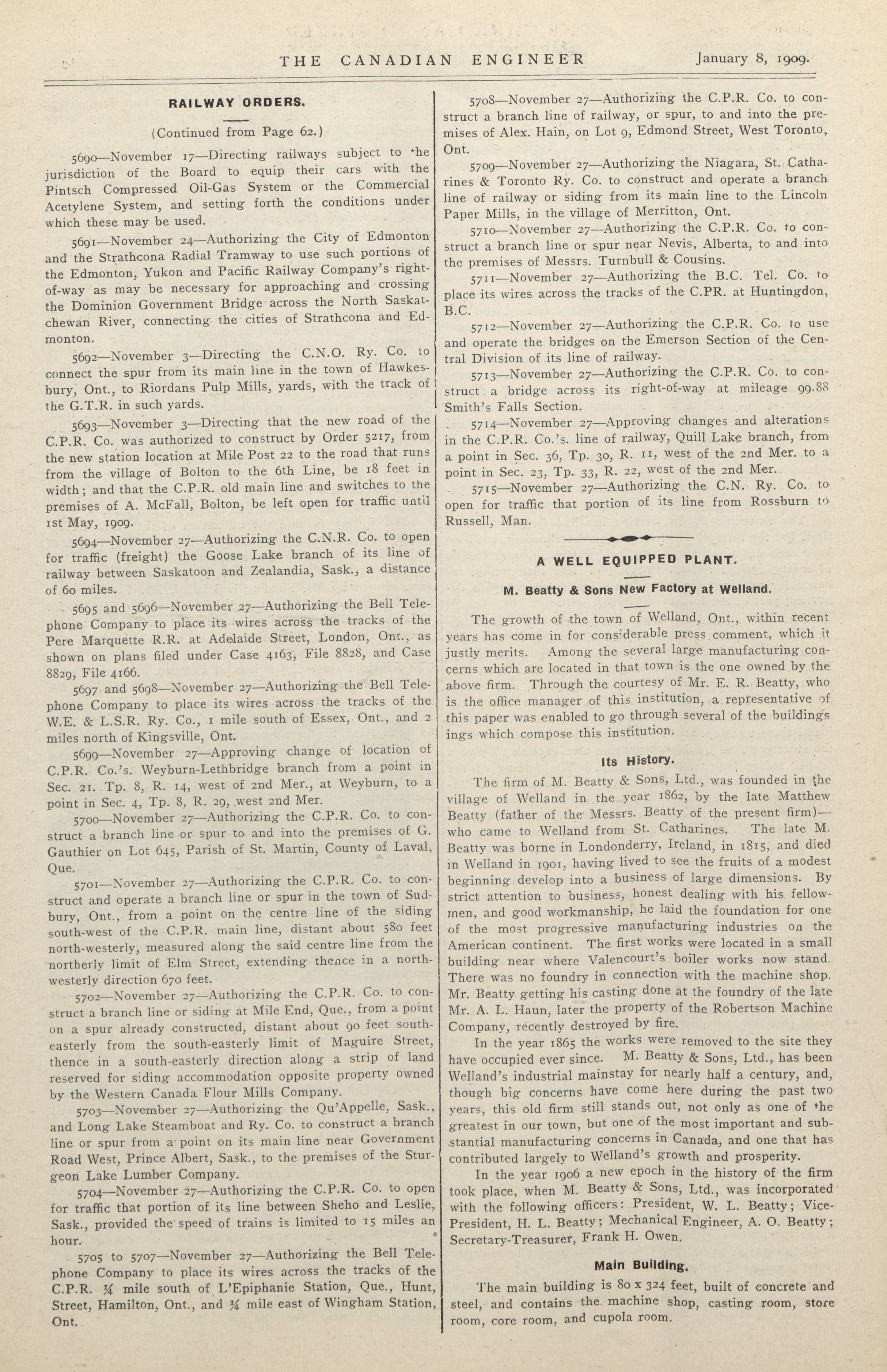 THE CANADIAN ENGINEER January 8, 1909.

RAILWAY ORDERS.

(Continued from Page 62.)

5690—November 17—Directing railways subject to the jurisdiction of the Board to equip their cars with the Pintsch Compressed Oil-Gas System or the Commercial Acetylene System, and setting forth the conditions under which these may be used.

5691—November 24—Authorizing the City of Edmonton and the Strathcona Radial Tramway to use such portions of the Edmonton, Yukon and Pacific Railway Company's right-of-way as may be necessary for approaching and crossing the Dominion Government Bridge across the North Saskatchewan River, connecting the cities of Strathcona and Edmonton.

5692—November 3—Directing the C.N.O. Ry. Co. to connect the spur from its main line in the town of Hawkesbury, Ont., to Riordans Pulp Mills, yards, with the track of the G.T.R. in such yards.

5693—November 3—Directing that the new road of the C.P.R. Co. was authorized to construct by Order 5217, from the new station location at Mile Post 22 to the road that runs from the village of Bolton to the 6th Line, be 18 feet in width; and that the C.P.R. old main line and switches to the premises of A. McFall, Bolton, be left open for traffic until 1st May, 1909.

5694—November 27—Authorizing the C.N.R. Co. to open for traffic (freight) the Goose Lake branch of its line of railway between Saskatoon and Zealandia, Sask., a distance of 60 miles.

5695 and 5696—November 27—Authorizing the Bell Telephone Company to place its wires across the tracks of the Pere Marquette R.R. at Adelaide Street, London, Ont., as shown on plans filed under Case 4163, File 8828, and Case 8829, File 4166.

5697 and 5698—November 27—Authorizing the Bell Telephone Company to place its wires across the tracks of the W.E. & L.S.R. Ry. Co., 1 mile south of Essex, Ont., and 2 miles north of Kingsville, Ont.

5699—November 27—Approving change of location of C.P.R. Co.'s. Weyburn-Lethbridge branch from a point in Sec. 21. Tp. 8, R. 14, west of 2nd Mer., at Weyburn, to a point in Sec. 4, Tp. 8, R. 29, west 2nd Mer.

5700—November 27—Authorizing the C.P.R. Co. to construct a branch line or spur to and into the premises of G. Gauthier on Lot 645, Parish of St. Martin, County of Laval, Que.

5701—November 27—Authorizing the C.P.R. Co. to construct and operate a branch line or spur in the town of Sudbury, Ont., from a point on the centre line of the siding south-west of the C.P.R. main line, distant about 580 feet north-westerly, measured along the said centre line from the northerly limit of Elm Street, extending thence in a north-westerly direction 670 feet.

5702—November 27—Authorizing the C.P.R. Co. to construct a branch line or siding at Mile End, Que., from a point on a spur already constructed, distant about 90 feet south-easterly from the south-easterly limit of Maguire Street, thence in a south-easterly direction along a strip of land reserved for siding accommodation opposite property owned by the Western Canada Flour Mills Company.

5703—November 27—Authorizing the Qu'Appelle, Sask., and Long Lake Steamboat and Ry. Co. to construct a branch line or spur from a point on its main line near Government Road West, Prince Albert, Sask., to the premises of the Sturgeon Lake Lumber Company.

5704—November 27—Authorizing the C.P.R. Co. to open for traffic that portion of its line between Sheho and Leslie, Sask., provided the speed of trains is limited to 15 miles an hour.

5705 to 5707—November 27—Authorizing the Bell Telephone Company to place its wires across the tracks of the C.P.R. ¼ mile south of L'Epiphanie Station, Que., Hunt, Street, Hamilton, Ont., and ¼ mile east of Wingham Station, Ont.

5708—November 27—Authorizing the C.P.R. Co. to construct a branch line of railway, or spur, to and into the premises of Alex. Hain, on Lot 9, Edmond Street, West Toronto, Ont.

5709—November 27—Authorizing the Niagara, St. Catharines & Toronto Ry. Co. to construct and operate a branch line of railway or siding from its main line to the Lincoln Paper Mills, in the village of Merritton, Ont.

5710—November 27—Authorizing the C.P.R. Co. to construct a branch line or spur near Nevis, Alberta, to and into the premises of Messrs. Turnbull & Cousins.

5711—November 27—Authorizing the B.C. Tel. Co. to place its wires across the tracks of the C.PR. at Huntingdon, B.C.

5712—November 27—Authorizing the C.P.R. Co. to use and operate the bridges on the Emerson Section of the Central Division of its line of railway.

5713—November 27—Authorizing the C.P.R. Co. to construct a bridge across its right-of-way at mileage 99.88 Smith's Falls Section.

5714—November 27—Approving changes and alterations in the C.P.R. Co.'s. line of railway, Quill Lake branch, from a point in Sec. 36, Tp. 30, R. 11, west of the 2nd Mer. to a point in Sec. 23, Tp. 33, R. 22, west of the 2nd Mer.

5715—November 27—Authorizing the C.N. Ry. Co. to open for traffic that portion of its line from Rossburn to Russell, Man.

A WELL EQUIPPED PLANT.

M. Beatty & Sons New Factory at Welland.

The growth of the town of Welland, Ont., within recent years has come in for considerable press comment, which it justly merits. Among the several large manufacturing concerns which are located in that town is the one owned by the above firm. Through the courtesy of Mr. E. R. Beatty, who is the office manager of this institution, a representative of this paper was enabled to go through several of the buildings ings which compose this institution.

Its History.

The firm of M. Beatty & Sons, Ltd., was founded in the village of Welland in the year 1862, by the late Matthew Beatty (father of the Messrs. Beatty of the present firm)—who came to Welland from St. Catharines. The late M. Beatty was borne in Londonderry, Ireland, in 1815, and died in Welland in 1901, having lived to see the fruits of a modest beginning develop into a business of large dimensions. By strict attention to business, honest dealing with his fellowmen, and good workmanship, he laid the foundation for one of the most progressive manufacturing industries on the American continent. The first works were located in a small building near where Valencourt's boiler works now stand. There was no foundry in connection with the machine shop. Mr. Beatty getting his casting done at the foundry of the late Mr. A. L. Haun, later the property of the Robertson Machine Company, recently destroyed by fire.

In the year 1865 the works were removed to the site they have occupied ever since. M. Beatty & Sons, Ltd., has been Welland's industrial mainstay for nearly half a century, and, though big concerns have come here during the past two years, this old firm still stands out, not only as one of the greatest in our town, but one of the most important and substantial manufacturing concerns in Canada, and one that has contributed largely to Welland's growth and prosperity.

In the year 1906 a new epoch in the history of the firm took place, when M. Beatty & Sons, Ltd., was incorporated with the following officers: President, W. L. Beatty; Vice-President, H. L. Beatty; Mechanical Engineer, A. O. Beatty; Secretary-Treasurer, Frank H. Owen.

Main Building.

The main building is 80 x 324 feet, built of concrete and steel, and contains the machine shop, casting room, store room, core room, and cupola room.